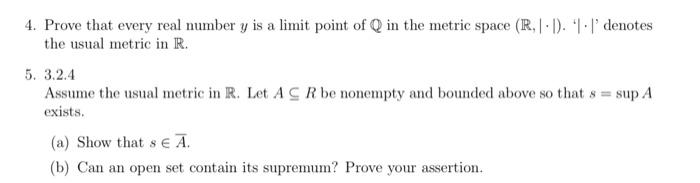 4. Prove that every real number $y$ is a limit point of $\mathbb{Q}$ in the metric space $(\mathbb{R}, |\cdot|)$. '$|\cdot|$' denotes the usual metric in $\mathbb{R}$.

5. 3.2.4
Assume the usual metric in $\mathbb{R}$. Let $A \subseteq R$ be nonempty and bounded above so that $s = \sup A$ exists.

(a) Show that $s \in \overline{A}$.

(b) Can an open set contain its supremum? Prove your assertion.